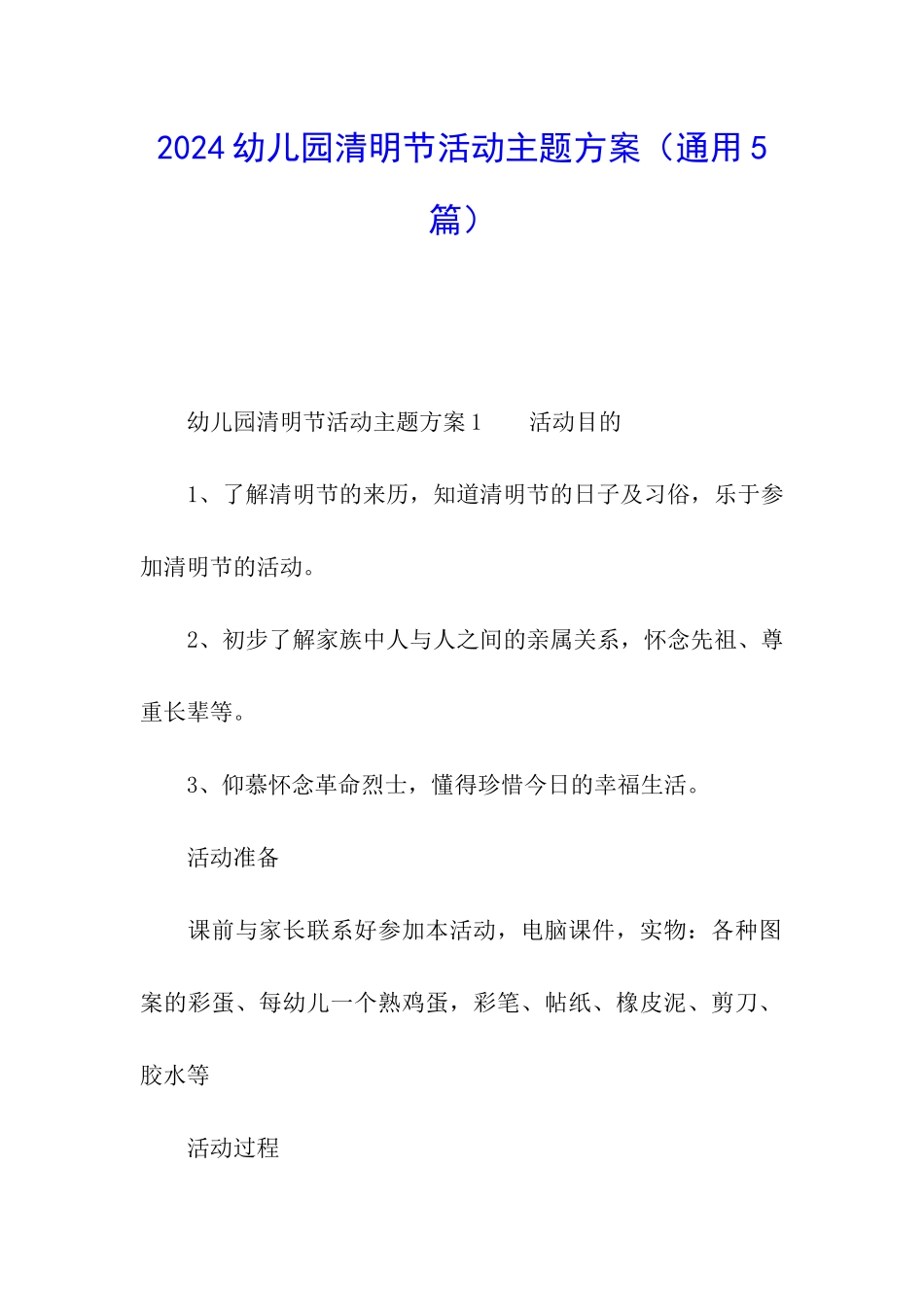 2024幼儿园清明节活动主题方案（通用5篇）

幼儿园清明节活动主题方案1　　活动目的

1、了解清明节的来历，知道清明节的日子及习俗，乐于参加清明节的活动。

2、初步了解家族中人与人之间的亲属关系，怀念先祖、尊重长辈等。

3、仰慕怀念革命烈士，懂得珍惜今日的幸福生活。

活动准备

课前与家长联系好参加本活动，电脑课件，实物：各种图案的彩蛋、每幼儿一个熟鸡蛋，彩笔、帖纸、橡皮泥、剪刀、胶水等

活动过程